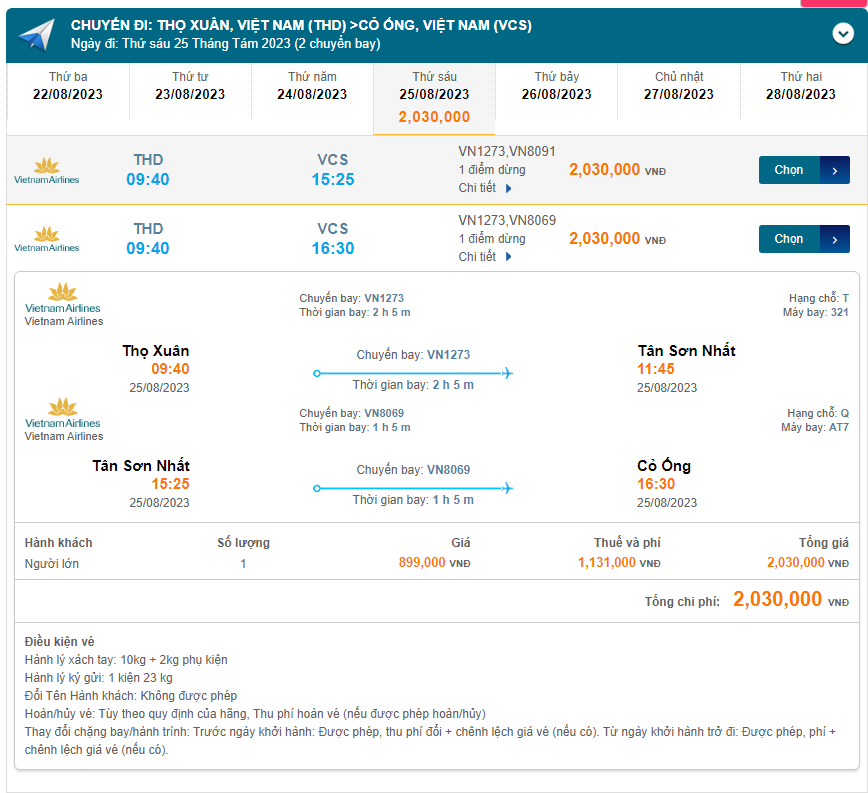 CHUYẾN ĐI: THỌ XUÂN, VIỆT NAM (THD) >CỎ ỐNG, VIỆT NAM (VCS)
Ngày đi: Thứ sáu 25 Tháng Tám 2023 (2 chuyến bay)

| Thứ ba 22/08/2023 | Thứ tư 23/08/2023 | Thứ năm 24/08/2023 | Thứ sáu 25/08/2023 2,030,000 | Thứ bảy 26/08/2023 | Chủ nhật 27/08/2023 | Thứ hai 28/08/2023 |
|---|---|---|---|---|---|---|

Vietnam Airlines THD 09:40 VCS 15:25 VN1273,VN8091 1 điểm dừng Chi tiết 2,030,000 VNĐ Chọn

Vietnam Airlines THD 09:40 VCS 16:30 VN1273,VN8069 1 điểm dừng Chi tiết 2,030,000 VNĐ Chọn

Vietnam Airlines
Vietnam Airlines
Chuyến bay: VN1273
Thời gian bay: 2 h 5 m
Hạng chỗ: T
Máy bay: 321

Thọ Xuân
09:40
25/08/2023
Chuyến bay: VN1273
Thời gian bay: 2 h 5 m
Tân Sơn Nhất
11:45
25/08/2023

Vietnam Airlines
Vietnam Airlines
Chuyến bay: VN8069
Thời gian bay: 1 h 5 m
Hạng chỗ: Q
Máy bay: AT7

Tân Sơn Nhất
15:25
25/08/2023
Chuyến bay: VN8069
Thời gian bay: 1 h 5 m
Cỏ Ống
16:30
25/08/2023

| Hành khách | Số lượng | Giá | Thuế và phí | Tổng giá |
|---|---|---|---|---|
| Người lớn | 1 | 899,000 VNĐ | 1,131,000 VNĐ | 2,030,000 VNĐ |

Tổng chi phí: 2,030,000 VNĐ

Điều kiện vé
Hành lý xách tay: 10kg + 2kg phụ kiện
Hành lý ký gửi: 1 kiện 23 kg
Đổi Tên Hành khách: Không được phép
Hoàn/hủy vé: Tùy theo quy định của hãng, Thu phí hoàn vé (nếu được phép hoàn/hủy)
Thay đổi chặng bay/hành trình: Trước ngày khởi hành: Được phép, thu phí đổi + chênh lệch giá vé (nếu có). Từ ngày khởi hành trở đi: Được phép, phí + chênh lệch giá vé (nếu có).